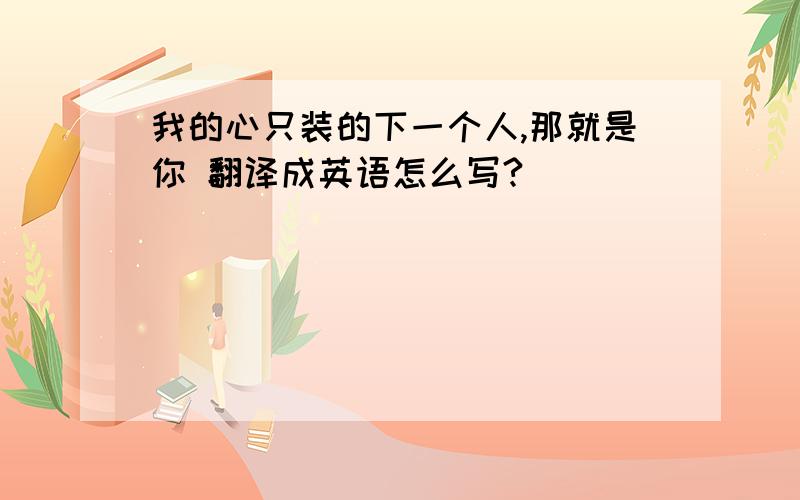 我的心只装的下一个人,那就是你 翻译成英语怎么写?